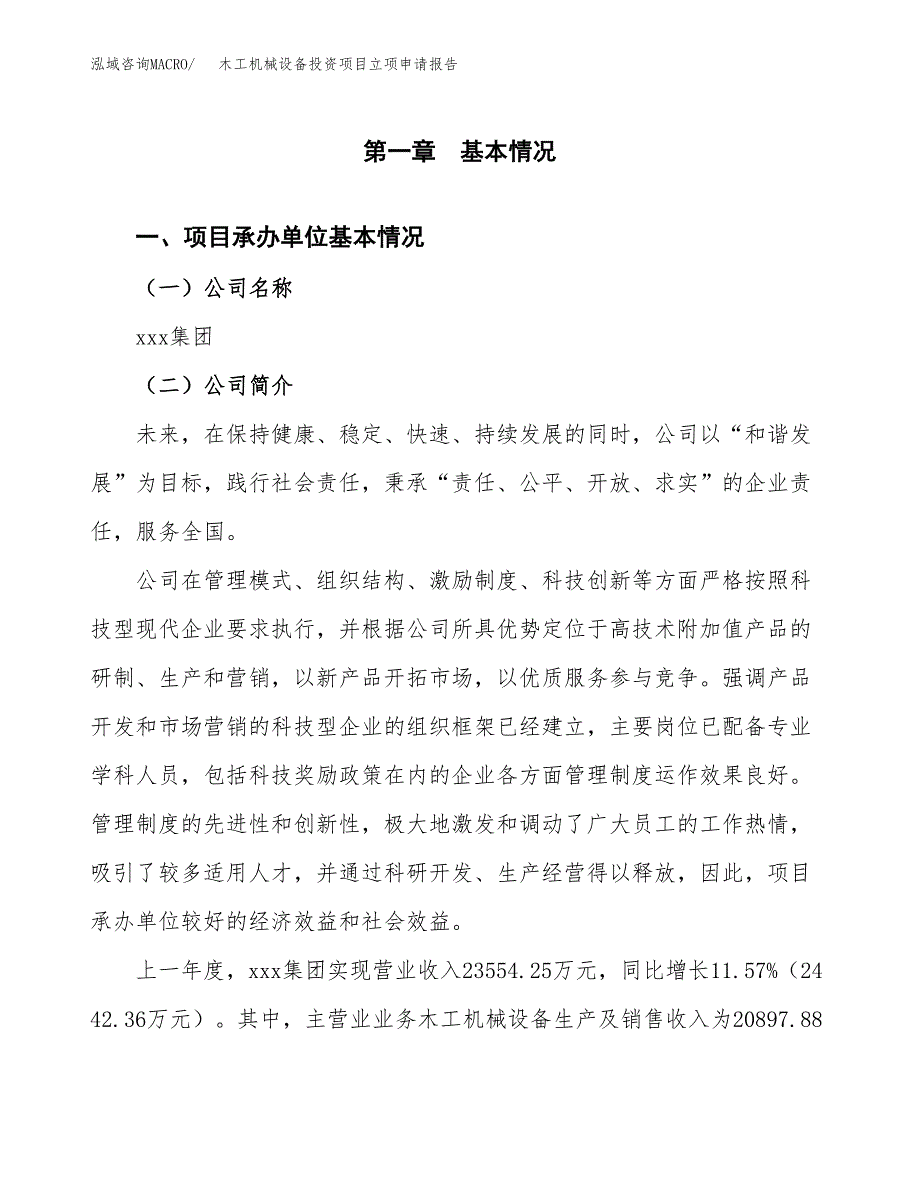 泓域咨询MACRO/　木工机械设备投资项目立项申请报告

第一章　基本情况

一、项目承办单位基本情况

（一）公司名称

xxx集团

（二）公司简介

未来，在保持健康、稳定、快速、持续发展的同时，公司以“和谐发展”为目标，践行社会责任，秉承“责任、公平、开放、求实”的企业责任，服务全国。

公司在管理模式、组织结构、激励制度、科技创新等方面严格按照科技型现代企业要求执行，并根据公司所具优势定位于高技术附加值产品的研制、生产和营销，以新产品开拓市场，以优质服务参与竞争。强调产品开发和市场营销的科技型企业的组织框架已经建立，主要岗位已配备专业学科人员，包括科技奖励政策在内的企业各方面管理制度运作效果良好。管理制度的先进性和创新性，极大地激发和调动了广大员工的工作热情，吸引了较多适用人才，并通过科研开发、生产经营得以释放，因此，项目承办单位较好的经济效益和社会效益。

上一年度，xxx集团实现营业收入23554.25万元，同比增长11.57%（2442.36万元）。其中，主营业业务木工机械设备生产及销售收入为20897.88